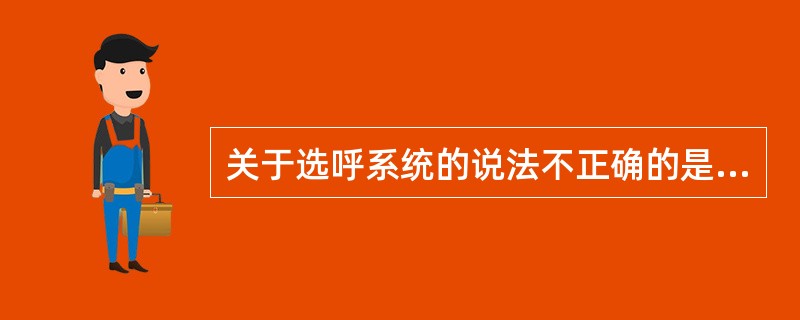 关于选呼系统的说法不正确的是...